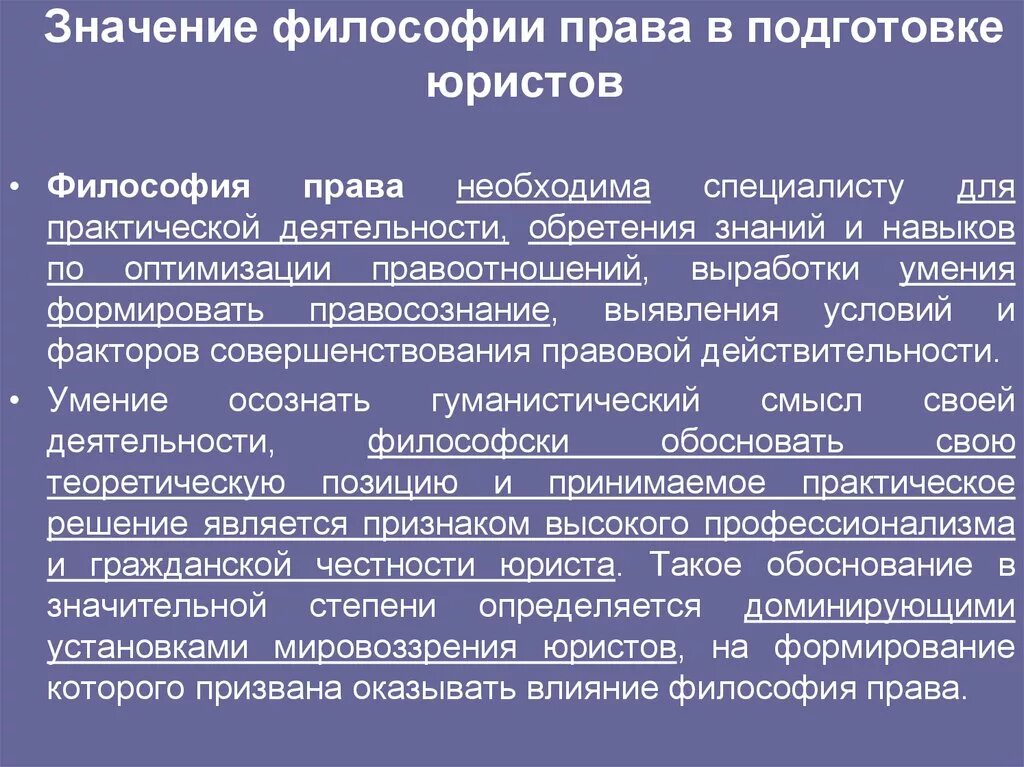 Значение философии права в подготовке юристов

• Философия права необходима специалисту для практической деятельности, обретения знаний и навыков по оптимизации правоотношений, выработки умения формировать правосознание, выявления условий и факторов совершенствования правовой действительности.

• Умение осознать гуманистический смысл своей деятельности, философски обосновать свою теоретическую позицию и принимаемое практическое решение является признаком высокого профессионализма и гражданской честности юриста. Такое обоснование в значительной степени определяется доминирующими установками мировоззрения юристов, на формирование которого призвана оказывать влияние философия права.